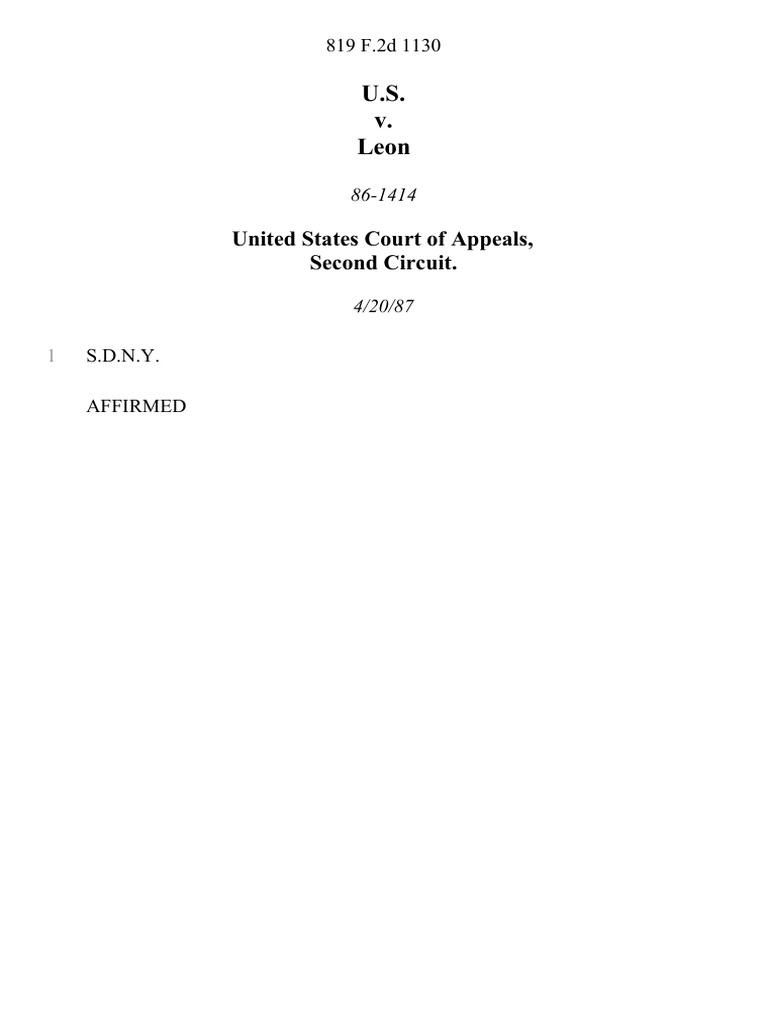 819 F.2d 1130

U.S.
v.
Leon

86-1414

United States Court of Appeals,
Second Circuit.

4/20/87

1 S.D.N.Y.

AFFIRMED